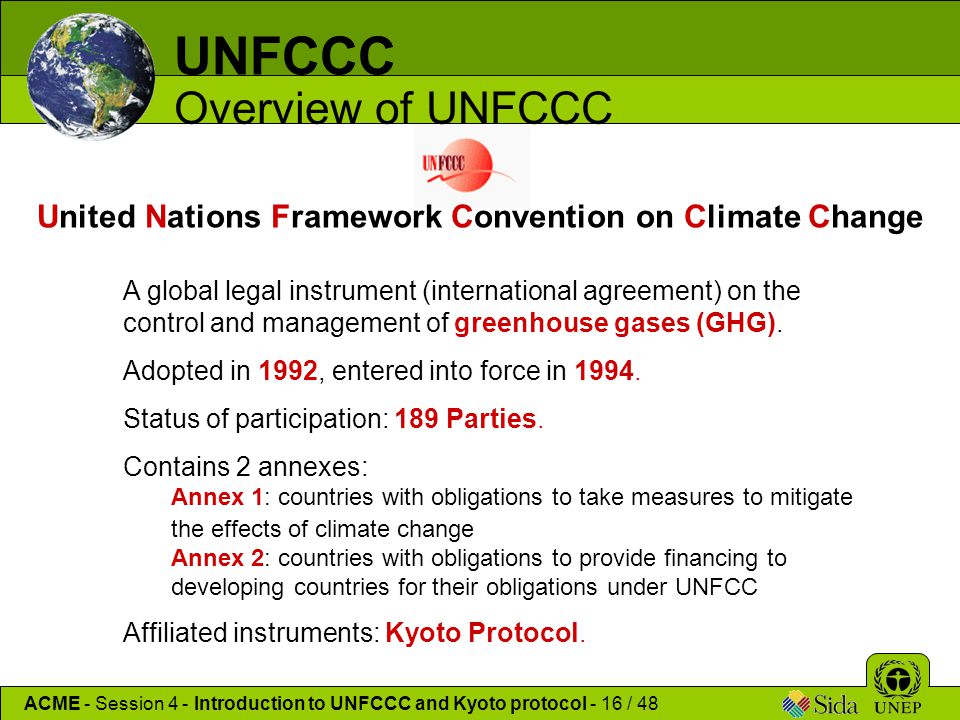 UNFCCC
Overview of UNFCCC

UNFCCC

United Nations Framework Convention on Climate Change

A global legal instrument (international agreement) on the control and management of greenhouse gases (GHG).

Adopted in 1992, entered into force in 1994.

Status of participation: 189 Parties.

Contains 2 annexes:

Annex 1: countries with obligations to take measures to mitigate the effects of climate change

Annex 2: countries with obligations to provide financing to developing countries for their obligations under UNFCC

Affiliated instruments: Kyoto Protocol.

ACME - Session 4 - Introduction to UNFCCC and Kyoto protocol - 16 / 48

Sida

UNEP